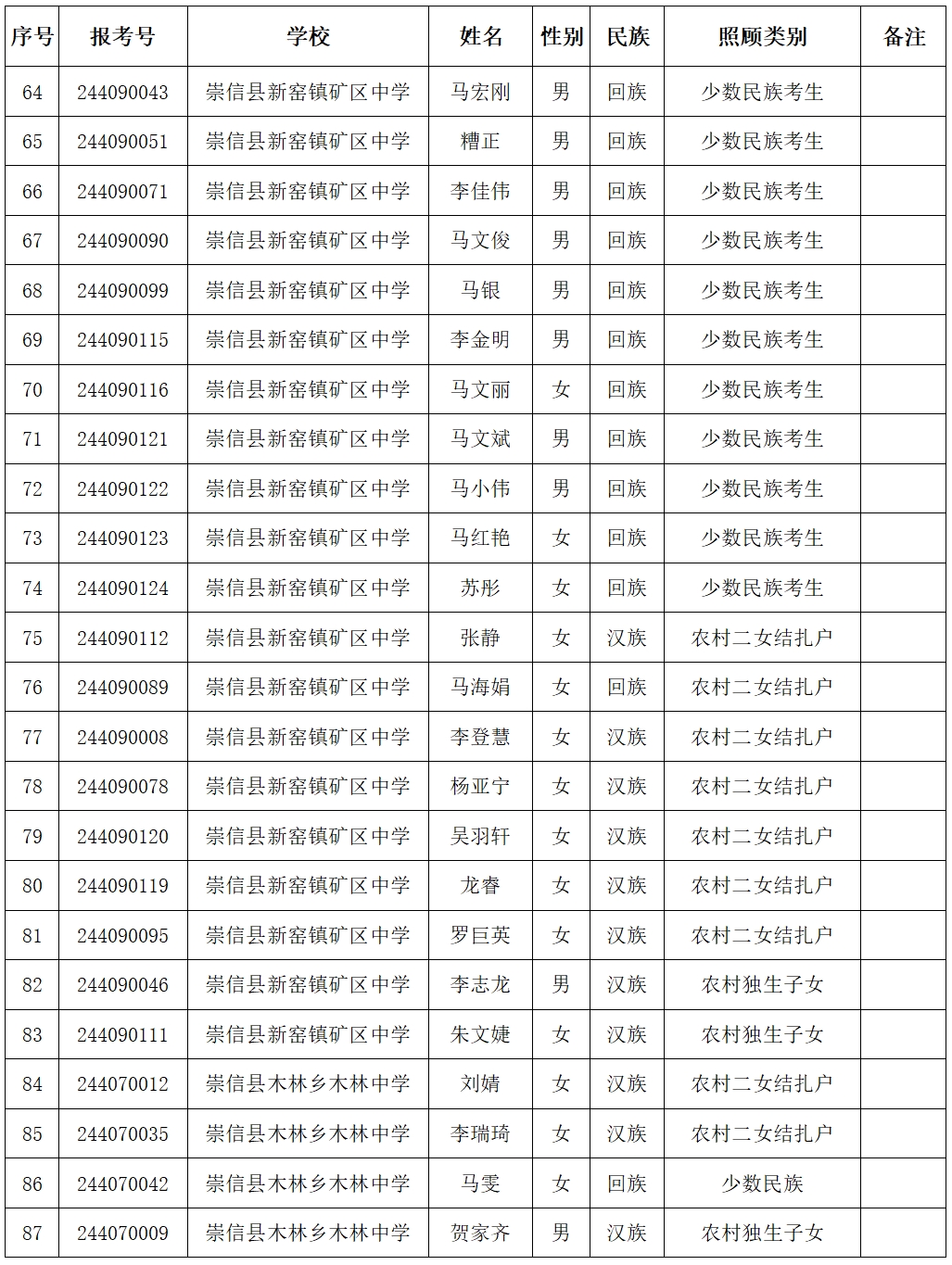 | 序号 | 报考号 | 学校 | 姓名 | 性别 | 民族 | 照顾类别 | 备注 |
|---|---|---|---|---|---|---|---|
| 64 | 244090043 | 崇信县新窑镇矿区中学 | 马宏刚 | 男 | 回族 | 少数民族考生 | |
| 65 | 244090051 | 崇信县新窑镇矿区中学 | 糟正 | 男 | 回族 | 少数民族考生 | |
| 66 | 244090071 | 崇信县新窑镇矿区中学 | 李佳伟 | 男 | 回族 | 少数民族考生 | |
| 67 | 244090090 | 崇信县新窑镇矿区中学 | 马文俊 | 男 | 回族 | 少数民族考生 | |
| 68 | 244090099 | 崇信县新窑镇矿区中学 | 马银 | 男 | 回族 | 少数民族考生 | |
| 69 | 244090115 | 崇信县新窑镇矿区中学 | 李金明 | 男 | 回族 | 少数民族考生 | |
| 70 | 244090116 | 崇信县新窑镇矿区中学 | 马文丽 | 女 | 回族 | 少数民族考生 | |
| 71 | 244090121 | 崇信县新窑镇矿区中学 | 马文斌 | 男 | 回族 | 少数民族考生 | |
| 72 | 244090122 | 崇信县新窑镇矿区中学 | 马小伟 | 男 | 回族 | 少数民族考生 | |
| 73 | 244090123 | 崇信县新窑镇矿区中学 | 马红艳 | 女 | 回族 | 少数民族考生 | |
| 74 | 244090124 | 崇信县新窑镇矿区中学 | 苏彤 | 女 | 回族 | 少数民族考生 | |
| 75 | 244090112 | 崇信县新窑镇矿区中学 | 张静 | 女 | 汉族 | 农村二女结扎户 | |
| 76 | 244090089 | 崇信县新窑镇矿区中学 | 马海娟 | 女 | 回族 | 农村二女结扎户 | |
| 77 | 244090008 | 崇信县新窑镇矿区中学 | 李登慧 | 女 | 汉族 | 农村二女结扎户 | |
| 78 | 244090078 | 崇信县新窑镇矿区中学 | 杨亚宁 | 女 | 汉族 | 农村二女结扎户 | |
| 79 | 244090120 | 崇信县新窑镇矿区中学 | 吴羽轩 | 女 | 汉族 | 农村二女结扎户 | |
| 80 | 244090119 | 崇信县新窑镇矿区中学 | 龙睿 | 女 | 汉族 | 农村二女结扎户 | |
| 81 | 244090095 | 崇信县新窑镇矿区中学 | 罗巨英 | 女 | 汉族 | 农村二女结扎户 | |
| 82 | 244090046 | 崇信县新窑镇矿区中学 | 李志龙 | 男 | 汉族 | 农村独生子女 | |
| 83 | 244090111 | 崇信县新窑镇矿区中学 | 朱文婕 | 女 | 汉族 | 农村独生子女 | |
| 84 | 244070012 | 崇信县木林乡木林中学 | 刘婧 | 女 | 汉族 | 农村二女结扎户 | |
| 85 | 244070035 | 崇信县木林乡木林中学 | 李瑞琦 | 女 | 汉族 | 农村二女结扎户 | |
| 86 | 244070042 | 崇信县木林乡木林中学 | 马雯 | 女 | 回族 | 少数民族 | |
| 87 | 244070009 | 崇信县木林乡木林中学 | 贺家齐 | 男 | 汉族 | 农村独生子女 | |